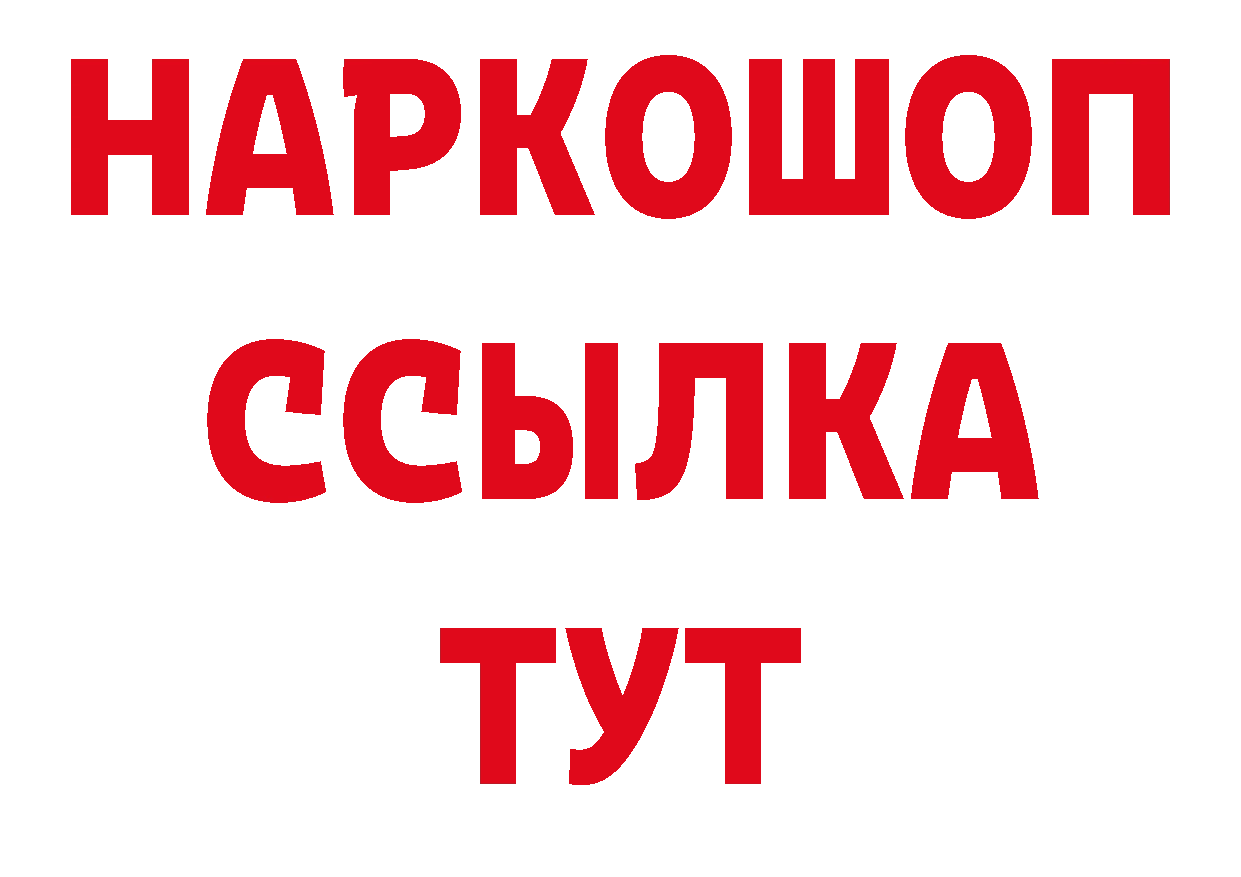 НАРКОШОП
ССЫЛКА
ТУТ